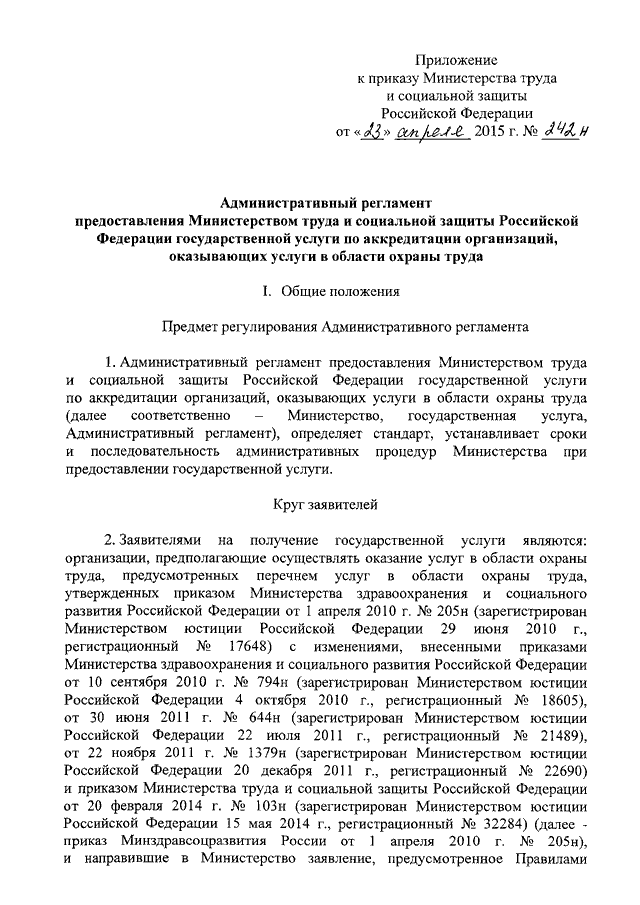 Приложение
к приказу Министерства труда
и социальной защиты
Российской Федерации
от «23» апреля 2015 г. № 242н

Административный регламент
предоставления Министерством труда и социальной защиты Российской Федерации государственной услуги по аккредитации организаций, оказывающих услуги в области охраны труда

I. Общие положения

Предмет регулирования Административного регламента

1. Административный регламент предоставления Министерством труда и социальной защиты Российской Федерации государственной услуги по аккредитации организаций, оказывающих услуги в области охраны труда (далее соответственно – Министерство, государственная услуга, Административный регламент), определяет стандарт, устанавливает сроки и последовательность административных процедур Министерства при предоставлении государственной услуги.

Круг заявителей

2. Заявителями на получение государственной услуги являются: организации, предполагающие осуществлять оказание услуг в области охраны труда, предусмотренных перечнем услуг в области охраны труда, утвержденных приказом Министерства здравоохранения и социального развития Российской Федерации от 1 апреля 2010 г. № 205н (зарегистрирован Министерством юстиции Российской Федерации 29 июня 2010 г., регистрационный № 17648) с изменениями, внесенными приказами Министерства здравоохранения и социального развития Российской Федерации от 10 сентября 2010 г. № 794н (зарегистрирован Министерством юстиции Российской Федерации 4 октября 2010 г., регистрационный № 18605), от 30 июня 2011 г. № 644н (зарегистрирован Министерством юстиции Российской Федерации 22 июля 2011 г., регистрационный № 21489), от 22 ноября 2011 г. № 1379н (зарегистрирован Министерством юстиции Российской Федерации 20 декабря 2011 г., регистрационный № 22690) и приказом Министерства труда и социальной защиты Российской Федерации от 20 февраля 2014 г. № 103н (зарегистрирован Министерством юстиции Российской Федерации 15 мая 2014 г., регистрационный № 32284) (далее - приказ Минздравсоцразвития России от 1 апреля 2010 г. № 205н), и направившие в Министерство заявление, предусмотренное Правилами